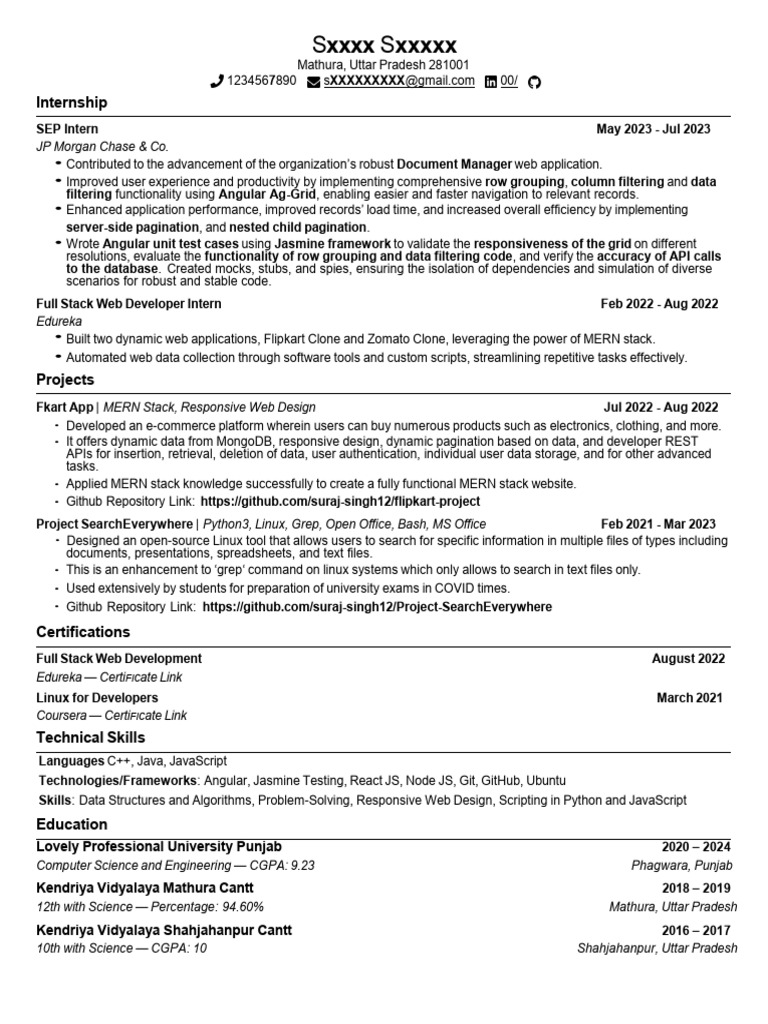 Sxxxx Sxxxxx
Mathura, Uttar Pradesh 281001
1234567890 sXXXXXXXXX@gmail.com 00/

Internship

SEP Intern May 2023 - Jul 2023
JP Morgan Chase & Co.
• Contributed to the advancement of the organization's robust Document Manager web application.
• Improved user experience and productivity by implementing comprehensive row grouping, column filtering and data filtering functionality using Angular Ag-Grid, enabling easier and faster navigation to relevant records.
• Enhanced application performance, improved records' load time, and increased overall efficiency by implementing server-side pagination, and nested child pagination.
• Wrote Angular unit test cases using Jasmine framework to validate the responsiveness of the grid on different resolutions, evaluate the functionality of row grouping and data filtering code, and verify the accuracy of API calls to the database. Created mocks, stubs, and spies, ensuring the isolation of dependencies and simulation of diverse scenarios for robust and stable code.

Full Stack Web Developer Intern Feb 2022 - Aug 2022
Edureka
• Built two dynamic web applications, Flipkart Clone and Zomato Clone, leveraging the power of MERN stack.
• Automated web data collection through software tools and custom scripts, streamlining repetitive tasks effectively.

Projects

Fkart App | MERN Stack, Responsive Web Design Jul 2022 - Aug 2022
- Developed an e-commerce platform wherein users can buy numerous products such as electronics, clothing, and more.
- It offers dynamic data from MongoDB, responsive design, dynamic pagination based on data, and developer REST APIs for insertion, retrieval, deletion of data, user authentication, individual user data storage, and for other advanced tasks.
- Applied MERN stack knowledge successfully to create a fully functional MERN stack website.
- Github Repository Link: https://github.com/suraj-singh12/flipkart-project

Project SearchEverywhere | Python3, Linux, Grep, Open Office, Bash, MS Office Feb 2021 - Mar 2023
- Designed an open-source Linux tool that allows users to search for specific information in multiple files of types including documents, presentations, spreadsheets, and text files.
- This is an enhancement to 'grep' command on linux systems which only allows to search in text files only.
- Used extensively by students for preparation of university exams in COVID times.
- Github Repository Link: https://github.com/suraj-singh12/Project-SearchEverywhere

Certifications

Full Stack Web Development August 2022
Edureka — Certificate Link
Linux for Developers March 2021
Coursera — Certificate Link

Technical Skills

Languages C++, Java, JavaScript
Technologies/Frameworks: Angular, Jasmine Testing, React JS, Node JS, Git, GitHub, Ubuntu
Skills: Data Structures and Algorithms, Problem-Solving, Responsive Web Design, Scripting in Python and JavaScript

Education

Lovely Professional University Punjab 2020 – 2024
Computer Science and Engineering — CGPA: 9.23 Phagwara, Punjab
Kendriya Vidyalaya Mathura Cantt 2018 – 2019
12th with Science — Percentage: 94.60% Mathura, Uttar Pradesh
Kendriya Vidyalaya Shahjahanpur Cantt 2016 – 2017
10th with Science — CGPA: 10 Shahjahanpur, Uttar Pradesh